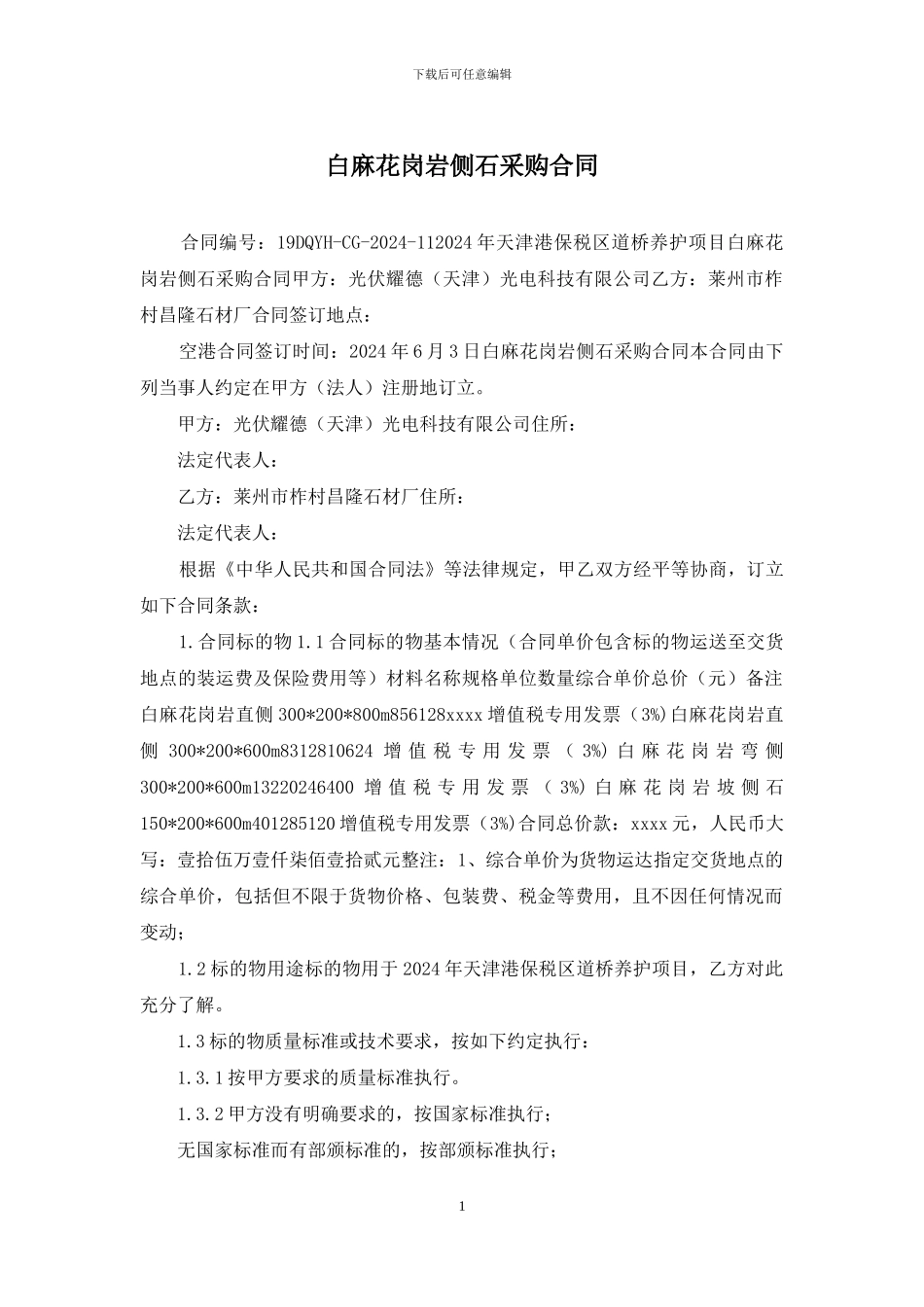 下载后可任意编辑

白麻花岗岩侧石采购合同

合同编号：19DQYH-CG-2024-112024年天津港保税区道桥养护项目白麻花岗岩侧石采购合同甲方：光伏耀德（天津）光电科技有限公司乙方：莱州市柞村昌隆石材厂合同签订地点：

空港合同签订时间：2024年6月3日白麻花岗岩侧石采购合同本合同由下列当事人约定在甲方（法人）注册地订立。

甲方：光伏耀德（天津）光电科技有限公司住所：

法定代表人：

乙方：莱州市柞村昌隆石材厂住所：

法定代表人：

根据《中华人民共和国合同法》等法律规定，甲乙双方经平等协商，订立如下合同条款：

1.合同标的物1.1合同标的物基本情况（合同单价包含标的物运送至交货地点的装运费及保险费用等）材料名称规格单位数量综合单价总价（元）备注白麻花岗岩直侧300*200*800m856128xxxx增值税专用发票（3%)白麻花岗岩直侧300*200*600m8312810624增值税专用发票（3%)白麻花岗岩弯侧300*200*600m13220246400增值税专用发票（3%)白麻花岗岩坡侧石150*200*600m401285120增值税专用发票（3%)合同总价款：xxxx元，人民币大写：壹拾伍万壹仟柒佰壹拾贰元整注：1、综合单价为货物运达指定交货地点的综合单价，包括但不限于货物价格、包装费、税金等费用，且不因任何情况而变动；

1.2标的物用途标的物用于2024年天津港保税区道桥养护项目，乙方对此充分了解。

1.3标的物质量标准或技术要求，按如下约定执行：

1.3.1按甲方要求的质量标准执行。

1.3.2甲方没有明确要求的，按国家标准执行；

无国家标准而有部颁标准的，按部颁标准执行；

1